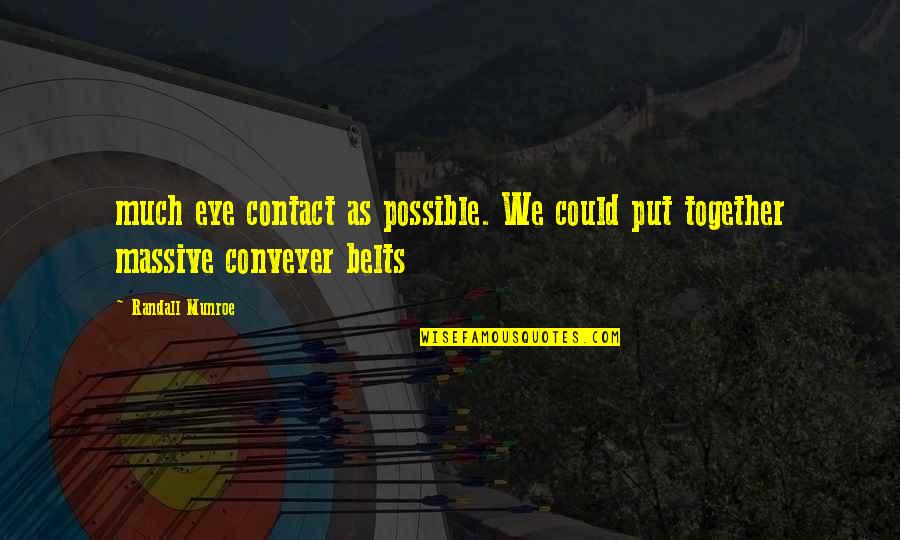 much eye contact as possible. We could put together massive conveyer belts

~ Randall Munroe

WISEFAMOUSQUOTES.COM